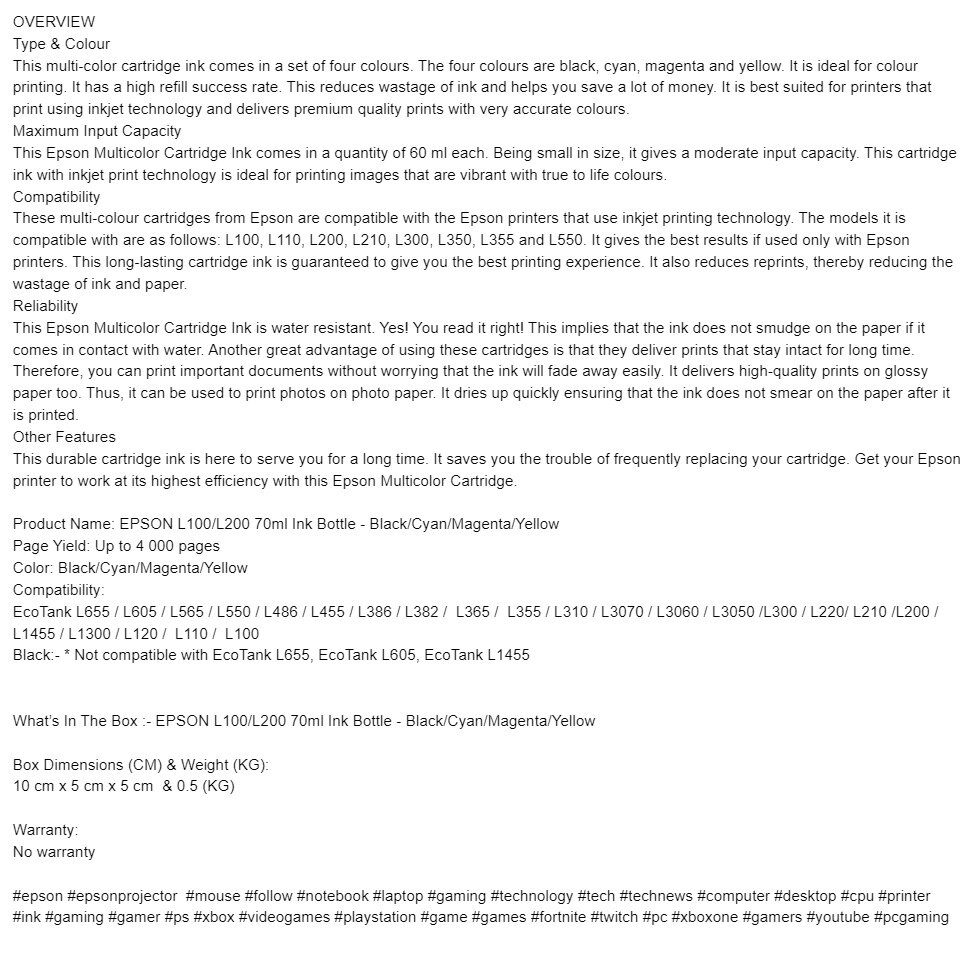 OVERVIEW
Type & Colour
This multi-color cartridge ink comes in a set of four colours. The four colours are black, cyan, magenta and yellow. It is ideal for colour printing. It has a high refill success rate. This reduces wastage of ink and helps you save a lot of money. It is best suited for printers that print using inkjet technology and delivers premium quality prints with very accurate colours.
Maximum Input Capacity
This Epson Multicolor Cartridge Ink comes in a quantity of 60 ml each. Being small in size, it gives a moderate input capacity. This cartridge ink with inkjet print technology is ideal for printing images that are vibrant with true to life colours.
Compatibility
These multi-colour cartridges from Epson are compatible with the Epson printers that use inkjet printing technology. The models it is compatible with are as follows: L100, L110, L200, L210, L300, L350, L355 and L550. It gives the best results if used only with Epson printers. This long-lasting cartridge ink is guaranteed to give you the best printing experience. It also reduces reprints, thereby reducing the wastage of ink and paper.
Reliability
This Epson Multicolor Cartridge Ink is water resistant. Yes! You read it right! This implies that the ink does not smudge on the paper if it comes in contact with water. Another great advantage of using these cartridges is that they deliver prints that stay intact for long time. Therefore, you can print important documents without worrying that the ink will fade away easily. It delivers high-quality prints on glossy paper too. Thus, it can be used to print photos on photo paper. It dries up quickly ensuring that the ink does not smear on the paper after it is printed.
Other Features
This durable cartridge ink is here to serve you for a long time. It saves you the trouble of frequently replacing your cartridge. Get your Epson printer to work at its highest efficiency with this Epson Multicolor Cartridge.

Product Name: EPSON L100/L200 70ml Ink Bottle - Black/Cyan/Magenta/Yellow
Page Yield: Up to 4 000 pages
Color: Black/Cyan/Magenta/Yellow
Compatibility:
EcoTank L655 / L605 / L565 / L550 / L486 / L455 / L386 / L382 / L365 / L355 / L310 / L3070 / L3060 / L3050 /L300 / L220/ L210 /L200 / L1455 / L1300 / L120 / L110 / L100
Black:- * Not compatible with EcoTank L655, EcoTank L605, EcoTank L1455

What's In The Box :- EPSON L100/L200 70ml Ink Bottle - Black/Cyan/Magenta/Yellow

Box Dimensions (CM) & Weight (KG):
10 cm x 5 cm x 5 cm & 0.5 (KG)

Warranty:
No warranty

#epson #epsonprojector #mouse #follow #notebook #laptop #gaming #technology #tech #technews #computer #desktop #cpu #printer #ink #gaming #gamer #ps #xbox #videogames #playstation #game #games #fortnite #twitch #pc #xboxone #gamers #youtube #pcgaming